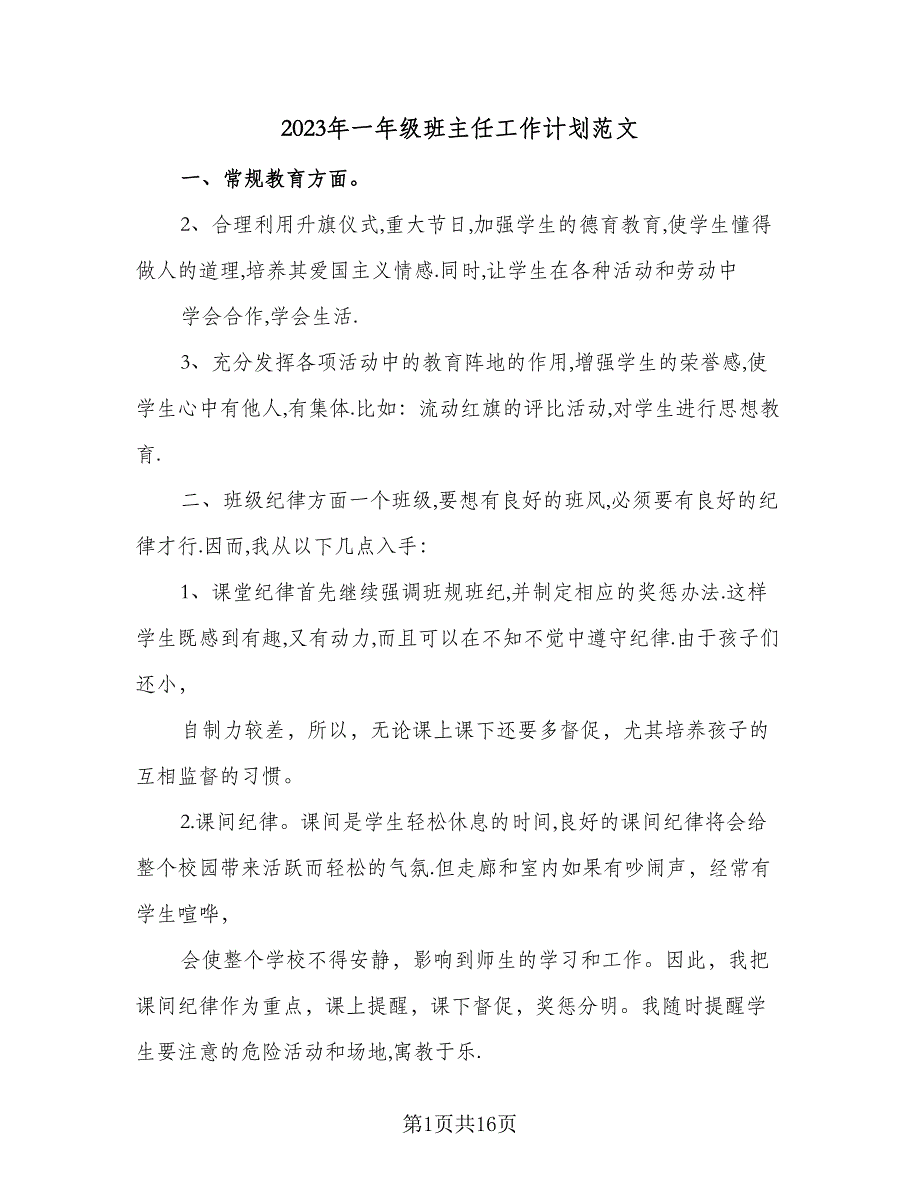 2023年一年级班主任工作计划范文

一、常规教育方面。

2、合理利用升旗仪式,重大节日,加强学生的德育教育,使学生懂得做人的道理,培养其爱国主义情感.同时,让学生在各种活动和劳动中

学会合作,学会生活.

3、充分发挥各项活动中的教育阵地的作用,增强学生的荣誉感,使学生心中有他人,有集体.比如:流动红旗的评比活动,对学生进行思想教育.

二、班级纪律方面一个班级,要想有良好的班风,必须要有良好的纪律才行.因而,我从以下几点入手:

1、课堂纪律首先继续强调班规班纪,并制定相应的奖惩办法.这样学生既感到有趣,又有动力,而且可以在不知不觉中遵守纪律.由于孩子们还小,

自制力较差，所以，无论课上课下还要多督促，尤其培养孩子的互相监督的习惯。

2.课间纪律。课间是学生轻松休息的时间,良好的课间纪律将会给整个校园带来活跃而轻松的气氛.但走廊和室内如果有吵闹声，经常有学生喧哗,

会使整个学校不得安静，影响到师生的学习和工作。因此，我把课间纪律作为重点，课上提醒，课下督促，奖惩分明。我随时提醒学生要注意的危险活动和场地,寓教于乐.

第1页共16页